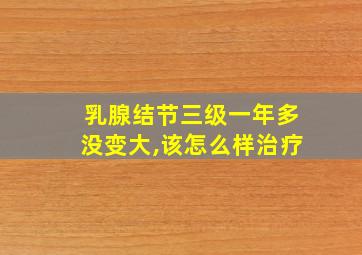 乳腺结节三级一年多没变大,该怎么样治疗